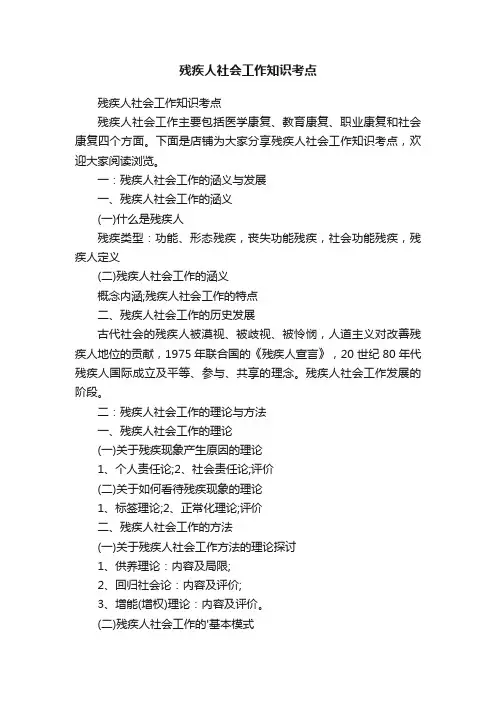 残疾人社会工作知识考点

残疾人社会工作知识考点

残疾人社会工作主要包括医学康复、教育康复、职业康复和社会康复四个方面。下面是店铺为大家分享残疾人社会工作知识考点，欢迎大家阅读浏览。

一：残疾人社会工作的涵义与发展

一、残疾人社会工作的涵义

(一)什么是残疾人

残疾类型：功能、形态残疾，丧失功能残疾，社会功能残疾，残疾人定义

(二)残疾人社会工作的涵义

概念内涵;残疾人社会工作的特点

二、残疾人社会工作的历史发展

古代社会的残疾人被漠视、被歧视、被怜悯，人道主义对改善残疾人地位的贡献，1975 年联合国的《残疾人宣言》，20 世纪 80 年代残疾人国际成立及平等、参与、共享的理念。残疾人社会工作发展的阶段。

二：残疾人社会工作的理论与方法

一、残疾人社会工作的理论

(一)关于残疾现象产生原因的理论

1、个人责任论;2、社会责任论;评价

(二)关于如何看待残疾现象的理论

1、标签理论;2、正常化理论;评价

二、残疾人社会工作的方法

(一)关于残疾人社会工作方法的理论探讨

1、供养理论：内容及局限;

2、回归社会论：内容及评价;

3、增能(增权)理论：内容及评价。

(二)残疾人社会工作的'基本模式